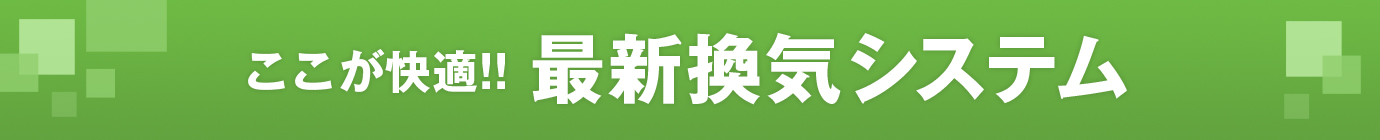 ここが快適!! 最新換気システム